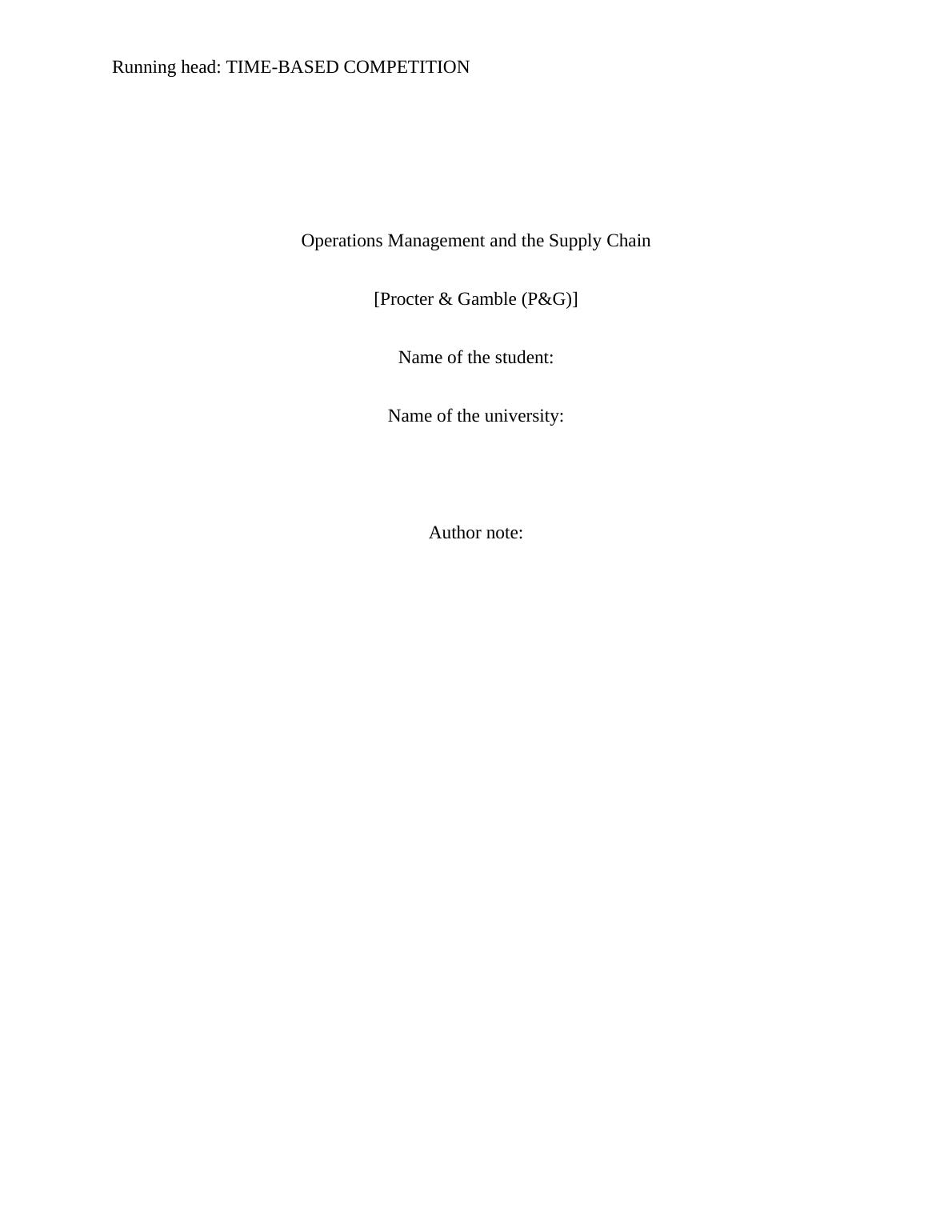 Running head: TIME-BASED COMPETITION

Operations Management and the Supply Chain

[Procter & Gamble (P&G)]

Name of the student:

Name of the university:

Author note: